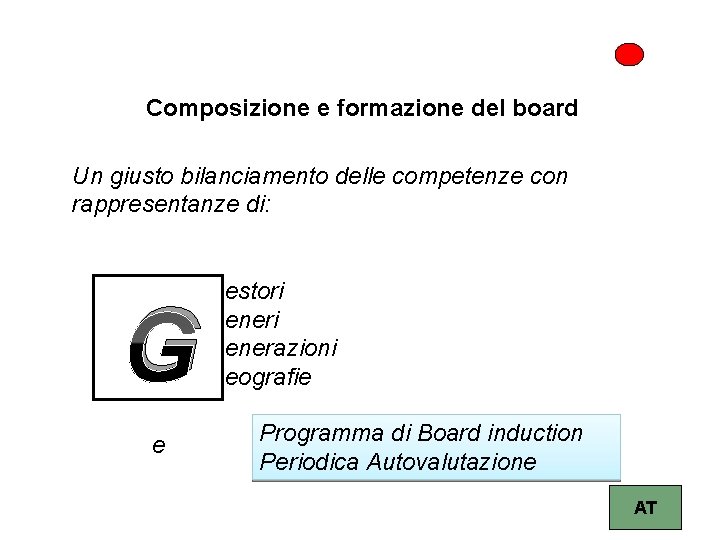 Composizione e formazione del board

Un giusto bilanciamento delle competenze con rappresentanze di:

G

estori
eneri
enerazioni
eografie

e

Programma di Board induction
Periodica Autovalutazione

AT